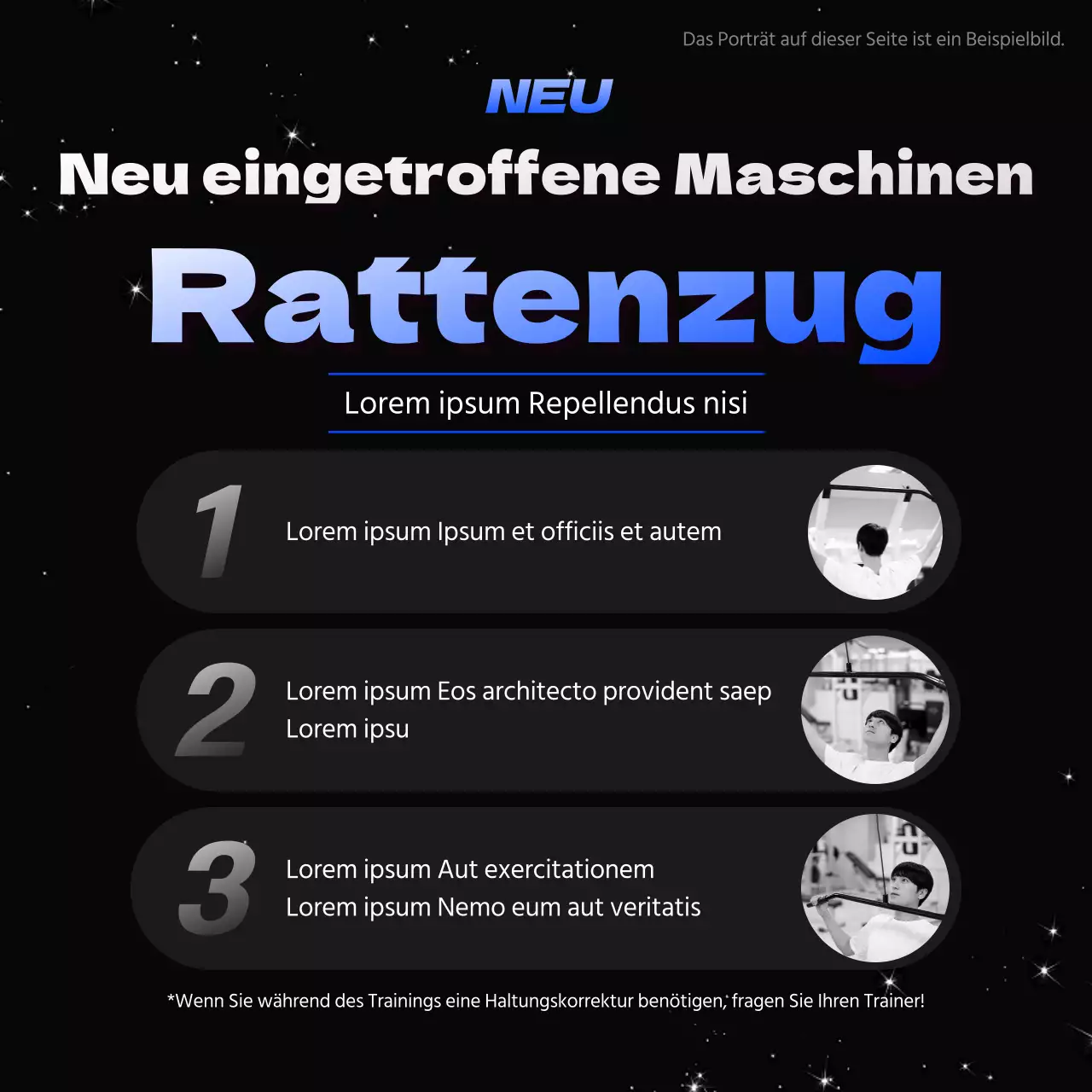 Das Porträt auf dieser Seite ist ein Beispielbild.

NEU

Neu eingetroffene Maschinen

Rattenzug

Lorem ipsum Repellendus nisi

1
Lorem ipsum Ipsum et officiis et autem

2
Lorem ipsum Eos architecto provident saep
Lorem ipsu

3
Lorem ipsum Aut exercitationem
Lorem ipsum Nemo eum aut veritatis

*Wenn Sie während des Trainings eine Haltungskorrektur benötigen, fragen Sie Ihren Trainer!